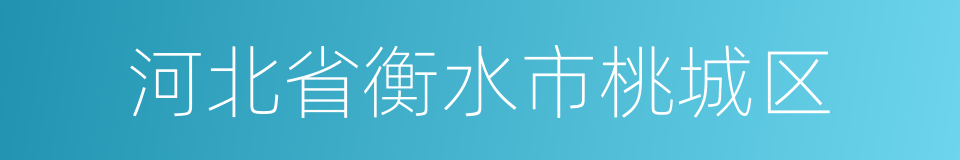 河北省衡水市桃城区